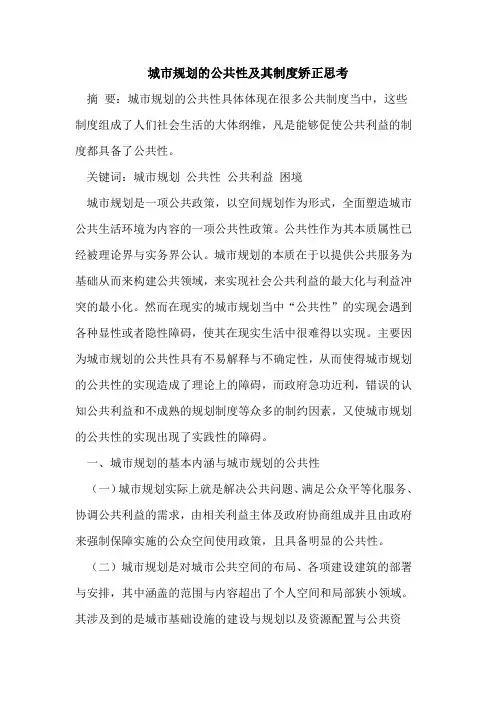 城市规划的公共性及其制度矫正思考

摘 要：城市规划的公共性具体体现在很多公共制度当中，这些制度组成了人们社会生活的大体纲维，凡是能够促使公共利益的制度都具备了公共性。

关键词：城市规划 公共性 公共利益 困境

城市规划是一项公共政策，以空间规划作为形式，全面塑造城市公共生活环境为内容的一项公共性政策。公共性作为其本质属性已经被理论界与实务界公认。城市规划的本质在于以提供公共服务为基础从而来构建公共领域，来实现社会公共利益的最大化与利益冲突的最小化。然而在现实的城市规划当中“公共性”的实现会遇到各种显性或者隐性障碍，使其在现实生活中很难得以实现。主要因为城市规划的公共性具有不易解释与不确定性，从而使得城市规划的公共性的实现造成了理论上的障碍，而政府急功近利，错误的认知公共利益和不成熟的规划制度等众多的制约因素，又使城市规划的公共性的实现出现了实践性的障碍。

一、城市规划的基本内涵与城市规划的公共性

（一）城市规划实际上就是解决公共问题、满足公众平等化服务、协调公共利益的需求，由相关利益主体及政府协商组成并且由政府来强制保障实施的公众空间使用政策，且具备明显的公共性。

（二）城市规划是对城市公共空间的布局、各项建设建筑的部署与安排，其中涵盖的范围与内容超出了个人空间和局部狭小领域。其涉及到的是城市基础设施的建设与规划以及资源配置与公共资